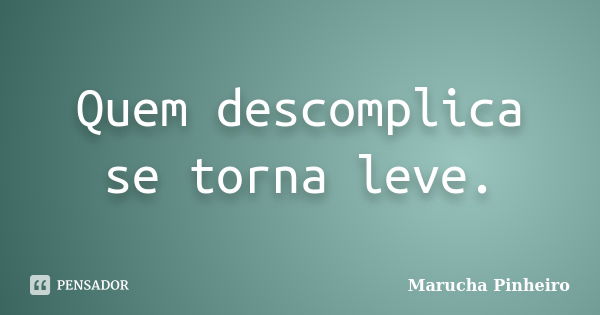 Quem descomplica se torna leve.

PENSADOR

Marucha Pinheiro